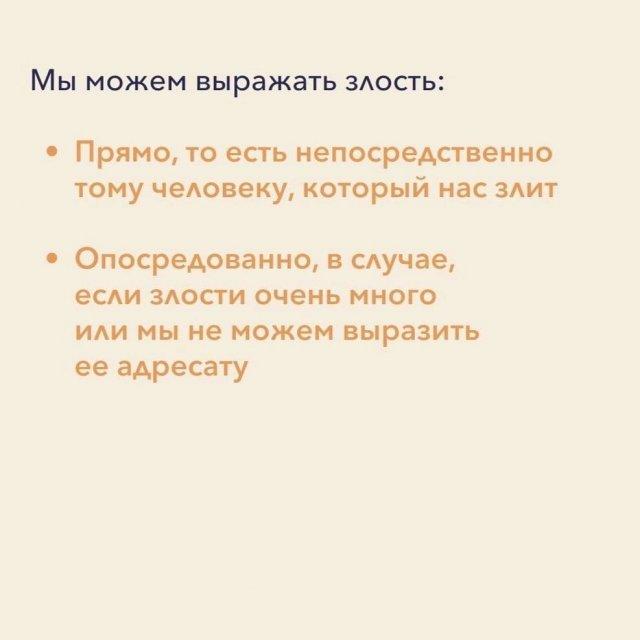 Мы можем выражать злость:

• Прямо, то есть непосредственно тому человеку, который нас злит

• Опосредованно, в случае, если злости очень много или мы не можем выразить ее адресату